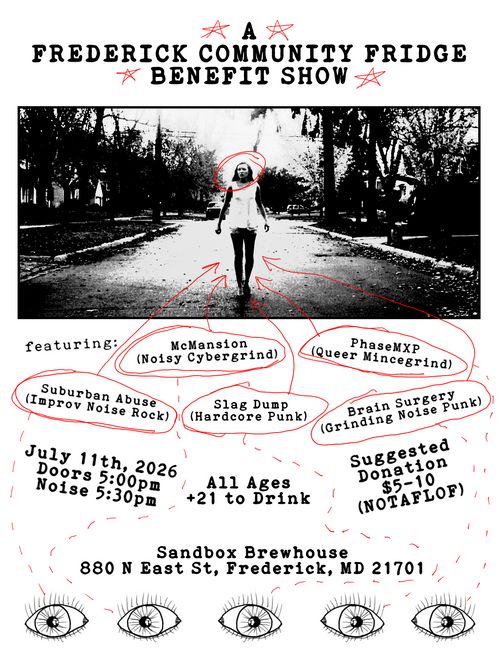 A
FREDERICK COMMUNITY FRIDGE
BENEFIT SHOW

featuring:

McMansion
(Noisy Cybergrind)

PhaseMXP
(Queer Mincegrind)

Suburban Abuse
(Improv Noise Rock)

Slag Dump
(Hardcore Punk)

Brain Surgery
(Grinding Noise Punk)

July 11th, 2026
Doors 5:00pm
Noise 5:30pm

All Ages
+21 to Drink

Suggested
Donation
$5-10
(NOTAFLOF)

Sandbox Brewhouse
880 N East St, Frederick, MD 21701